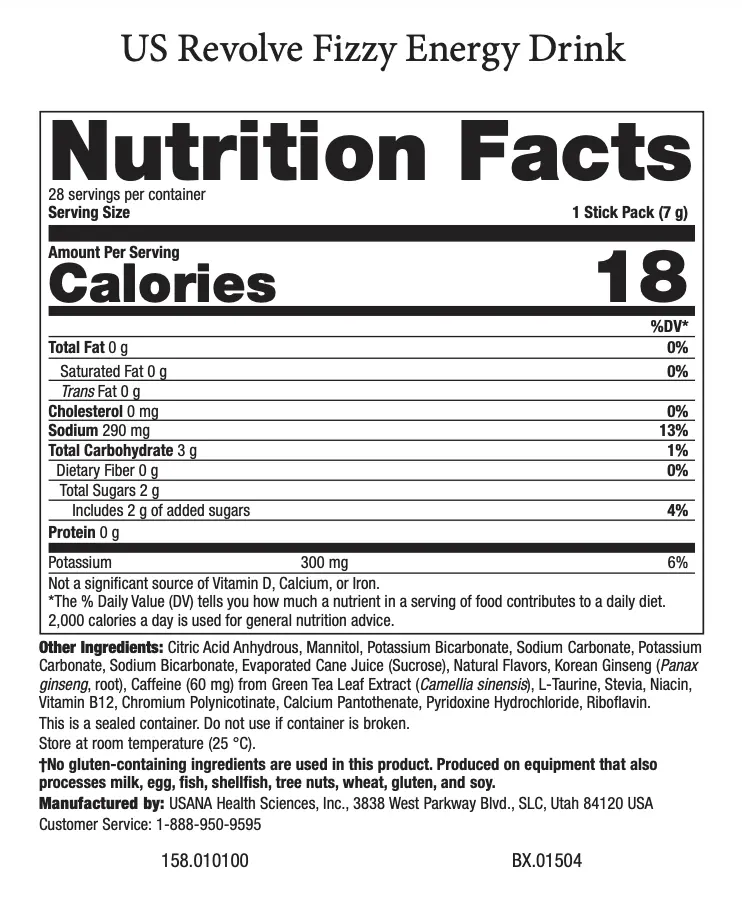 US Revolve Fizzy Energy Drink

Nutrition Facts

28 servings per container
Serving Size 1 Stick Pack (7 g)

Amount Per Serving
Calories 18

%DV*
Total Fat 0 g 0%
Saturated Fat 0 g 0%
Trans Fat 0 g
Cholesterol 0 mg 0%
Sodium 290 mg 13%
Total Carbohydrate 3 g 1%
Dietary Fiber 0 g 0%
Total Sugars 2 g
Includes 2 g of added sugars 4%
Protein 0 g
Potassium 300 mg 6%

Not a significant source of Vitamin D, Calcium, or Iron.
*The % Daily Value (DV) tells you how much a nutrient in a serving of food contributes to a daily diet. 2,000 calories a day is used for general nutrition advice.

Other Ingredients: Citric Acid Anhydrous, Mannitol, Potassium Bicarbonate, Sodium Carbonate, Potassium Carbonate, Sodium Bicarbonate, Evaporated Cane Juice (Sucrose), Natural Flavors, Korean Ginseng (Panax ginseng, root), Caffeine (60 mg) from Green Tea Leaf Extract (Camellia sinensis), L-Taurine, Stevia, Niacin, Vitamin B12, Chromium Polynicotinate, Calcium Pantothenate, Pyridoxine Hydrochloride, Riboflavin.

This is a sealed container. Do not use if container is broken.

Store at room temperature (25 °C).

†No gluten-containing ingredients are used in this product. Produced on equipment that also processes milk, egg, fish, shellfish, tree nuts, wheat, gluten, and soy.

Manufactured by: USANA Health Sciences, Inc., 3838 West Parkway Blvd., SLC, Utah 84120 USA
Customer Service: 1-888-950-9595

158.010100 BX.01504